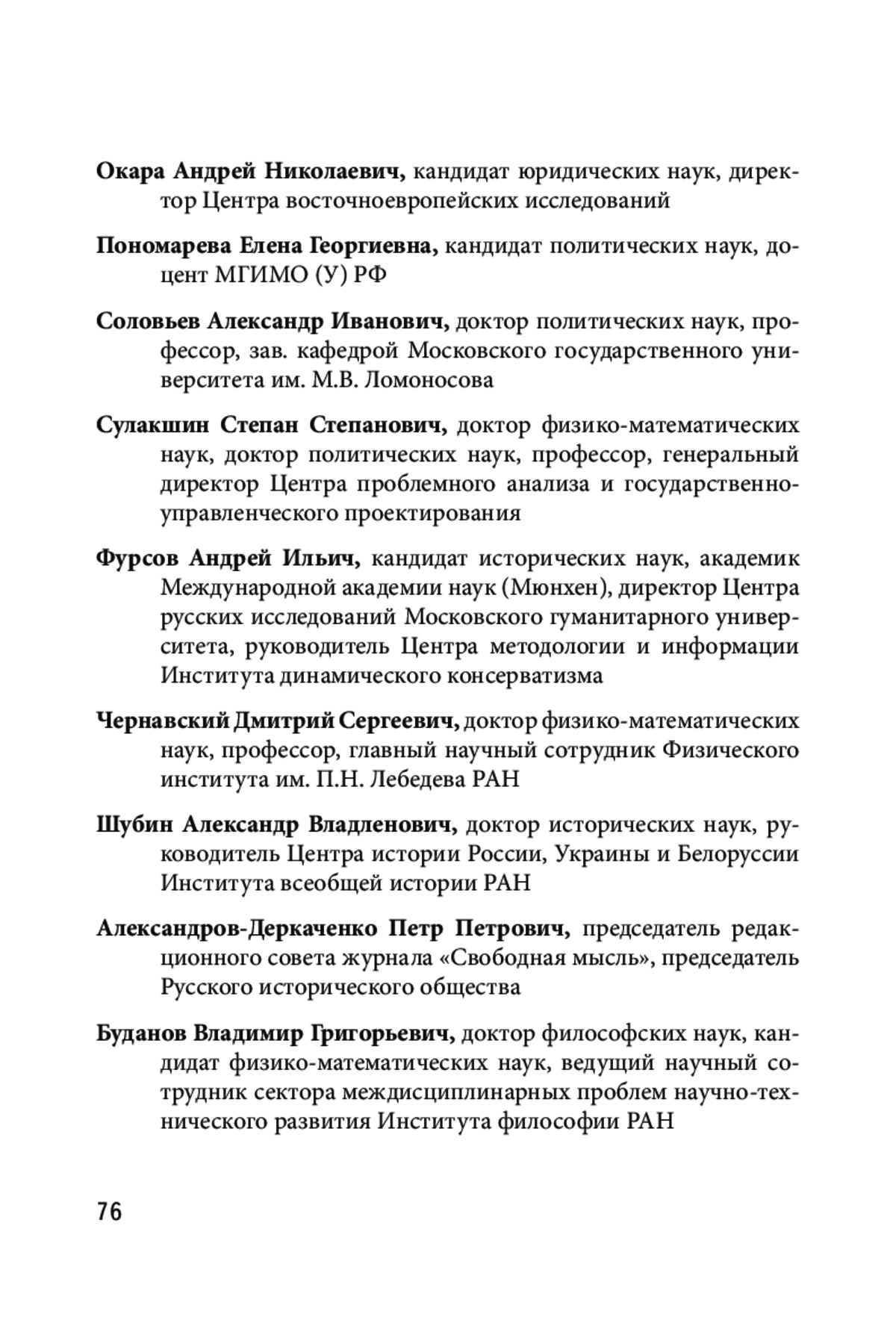 Окара Андрей Николаевич, кандидат юридических наук, директор Центра восточноевропейских исследований

Пономарева Елена Георгиевна, кандидат политических наук, доцент МГИМО (У) РФ

Соловьев Александр Иванович, доктор политических наук, профессор, зав. кафедрой Московского государственного университета им. М.В. Ломоносова

Сулакшин Степан Степанович, доктор физико-математических наук, доктор политических наук, профессор, генеральный директор Центра проблемного анализа и государственно-управленческого проектирования

Фурсов Андрей Ильич, кандидат исторических наук, академик Международной академии наук (Мюнхен), директор Центра русских исследований Московского гуманитарного университета, руководитель Центра методологии и информации Института динамического консерватизма

Чернавский Дмитрий Сергеевич, доктор физико-математических наук, профессор, главный научный сотрудник Физического института им. П.Н. Лебедева РАН

Шубин Александр Владленович, доктор исторических наук, руководитель Центра истории России, Украины и Белоруссии Института всеобщей истории РАН

Александров-Деркаченко Петр Петрович, председатель редакционного совета журнала «Свободная мысль», председатель Русского исторического общества

Буданов Владимир Григорьевич, доктор философских наук, кандидат физико-математических наук, ведущий научный сотрудник сектора междисциплинарных проблем научно-технического развития Института философии РАН

76